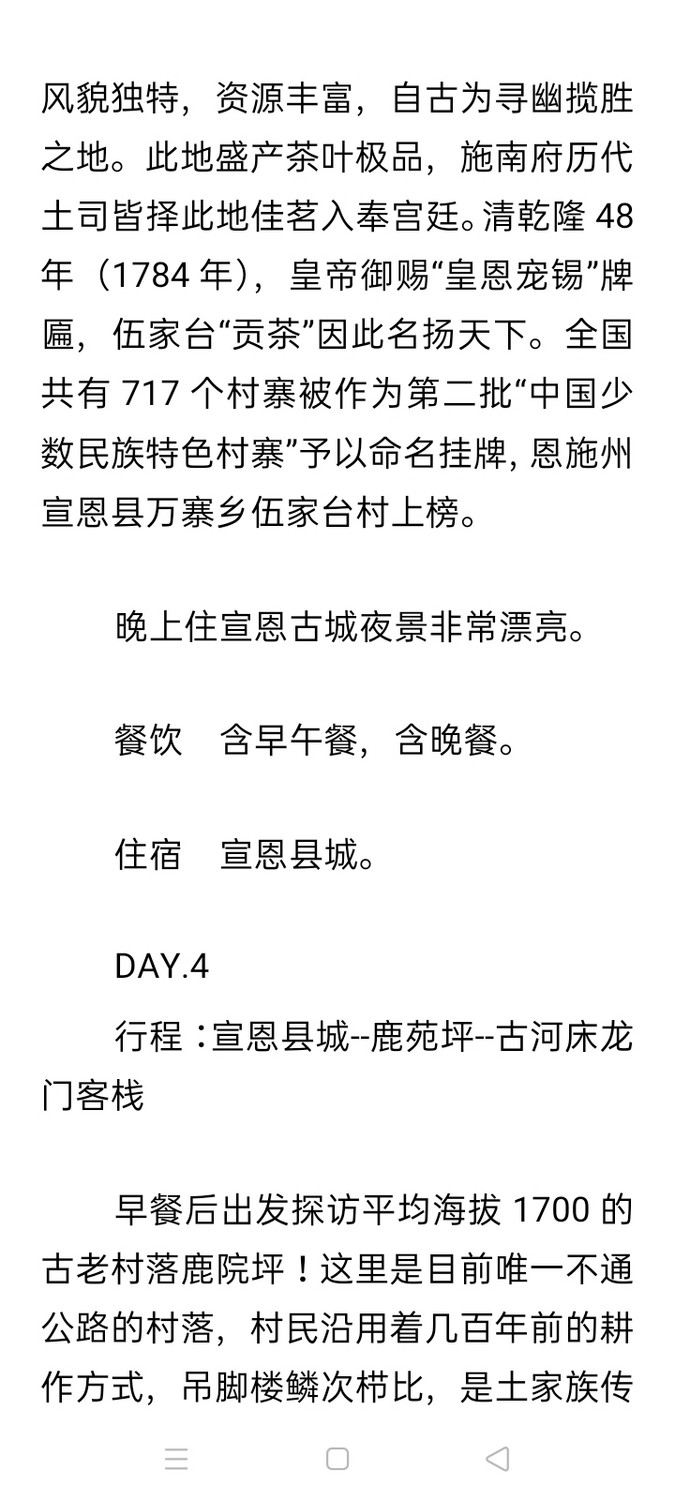 风貌独特，资源丰富，自古为寻幽揽胜之地。此地盛产茶叶极品，施南府历代土司皆择此地佳茗入奉宫廷。清乾隆 48 年（1784 年），皇帝御赐“皇恩宠锡”牌匾，伍家台“贡茶”因此名扬天下。全国共有 717 个村寨被作为第二批“中国少数民族特色村寨”予以命名挂牌，恩施州宣恩县万寨乡伍家台村上榜。

晚上住宣恩古城夜景非常漂亮。

餐饮　含早午餐，含晚餐。

住宿　宣恩县城。

DAY.4

行程：宣恩县城--鹿苑坪--古河床龙门客栈

早餐后出发探访平均海拔 1700 的古老村落鹿院坪！这里是目前唯一不通公路的村落，村民沿用着几百年前的耕作方式，吊脚楼鳞次栉比，是土家族传